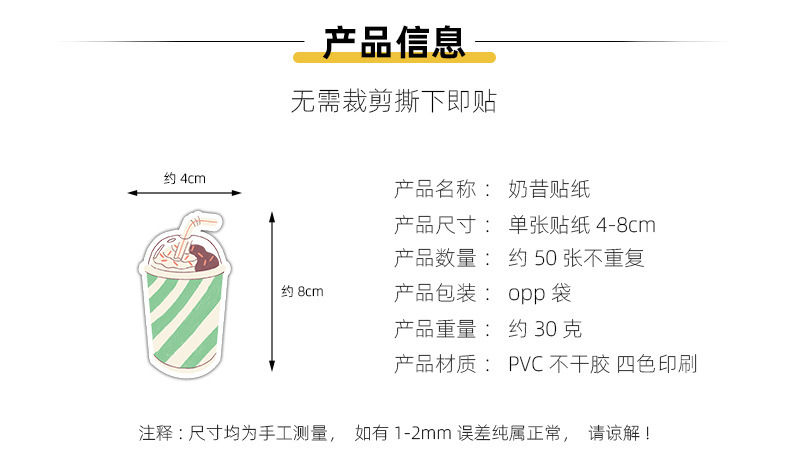 产品信息

无需裁剪撕下即贴

约 4cm

约 8cm

产品名称： 奶昔贴纸
产品尺寸： 单张贴纸 4-8cm
产品数量： 约 50 张不重复
产品包装： opp 袋
产品重量： 约 30 克
产品材质： PVC 不干胶 四色印刷

注释：尺寸均为手工测量， 如有 1-2mm 误差纯属正常， 请谅解！